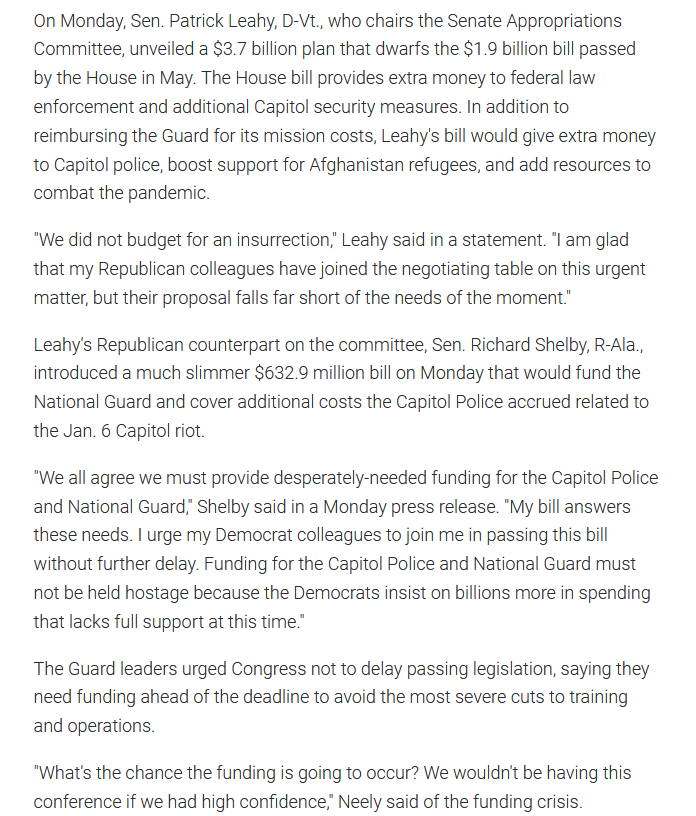 On Monday, Sen. Patrick Leahy, D-Vt., who chairs the Senate Appropriations Committee, unveiled a $3.7 billion plan that dwarfs the $1.9 billion bill passed by the House in May. The House bill provides extra money to federal law enforcement and additional Capitol security measures. In addition to reimbursing the Guard for its mission costs, Leahy's bill would give extra money to Capitol police, boost support for Afghanistan refugees, and add resources to combat the pandemic.

"We did not budget for an insurrection," Leahy said in a statement. "I am glad that my Republican colleagues have joined the negotiating table on this urgent matter, but their proposal falls far short of the needs of the moment."

Leahy's Republican counterpart on the committee, Sen. Richard Shelby, R-Ala., introduced a much slimmer $632.9 million bill on Monday that would fund the National Guard and cover additional costs the Capitol Police accrued related to the Jan. 6 Capitol riot.

"We all agree we must provide desperately-needed funding for the Capitol Police and National Guard," Shelby said in a Monday press release. "My bill answers these needs. I urge my Democrat colleagues to join me in passing this bill without further delay. Funding for the Capitol Police and National Guard must not be held hostage because the Democrats insist on billions more in spending that lacks full support at this time."

The Guard leaders urged Congress not to delay passing legislation, saying they need funding ahead of the deadline to avoid the most severe cuts to training and operations.

"What's the chance the funding is going to occur? We wouldn't be having this conference if we had high confidence," Neely said of the funding crisis.